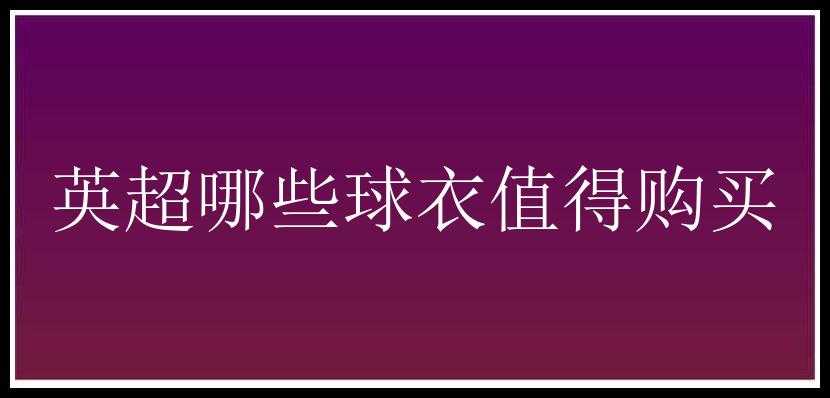 英超哪些球衣值得购买